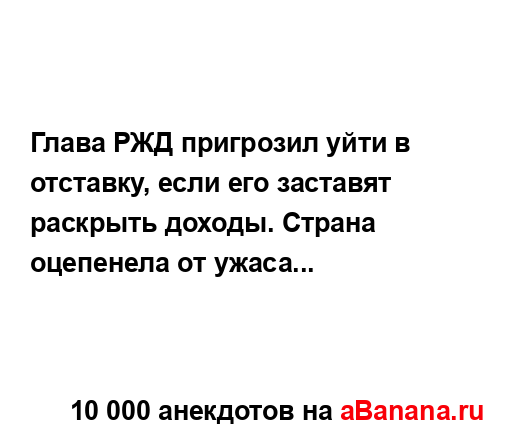 Глава РЖД пригрозил уйти в отставку, если его заставят раскрыть доходы. Страна оцепенела от ужаса...

10 000 анекдотов на aBanana.ru